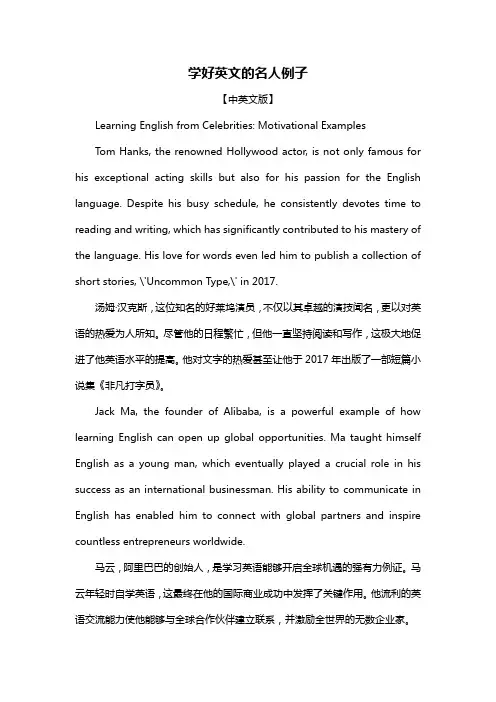 学好英文的名人例子

【中英文版】

Learning English from Celebrities: Motivational Examples

Tom Hanks, the renowned Hollywood actor, is not only famous for his exceptional acting skills but also for his passion for the English language. Despite his busy schedule, he consistently devotes time to reading and writing, which has significantly contributed to his mastery of the language. His love for words even led him to publish a collection of short stories, \'Uncommon Type,\' in 2017.

汤姆·汉克斯，这位知名的好莱坞演员，不仅以其卓越的演技闻名，更以对英语的热爱为人所知。尽管他的日程繁忙，但他一直坚持阅读和写作，这极大地促进了他英语水平的提高。他对文字的热爱甚至让他于 2017 年出版了一部短篇小说集《非凡打字员》。

Jack Ma, the founder of Alibaba, is a powerful example of how learning English can open up global opportunities. Ma taught himself English as a young man, which eventually played a crucial role in his success as an international businessman. His ability to communicate in English has enabled him to connect with global partners and inspire countless entrepreneurs worldwide.

马云，阿里巴巴的创始人，是学习英语能够开启全球机遇的强有力例证。马云年轻时自学英语，这最终在他的国际商业成功中发挥了关键作用。他流利的英语交流能力使他能够与全球合作伙伴建立联系，并激励全世界的无数企业家。